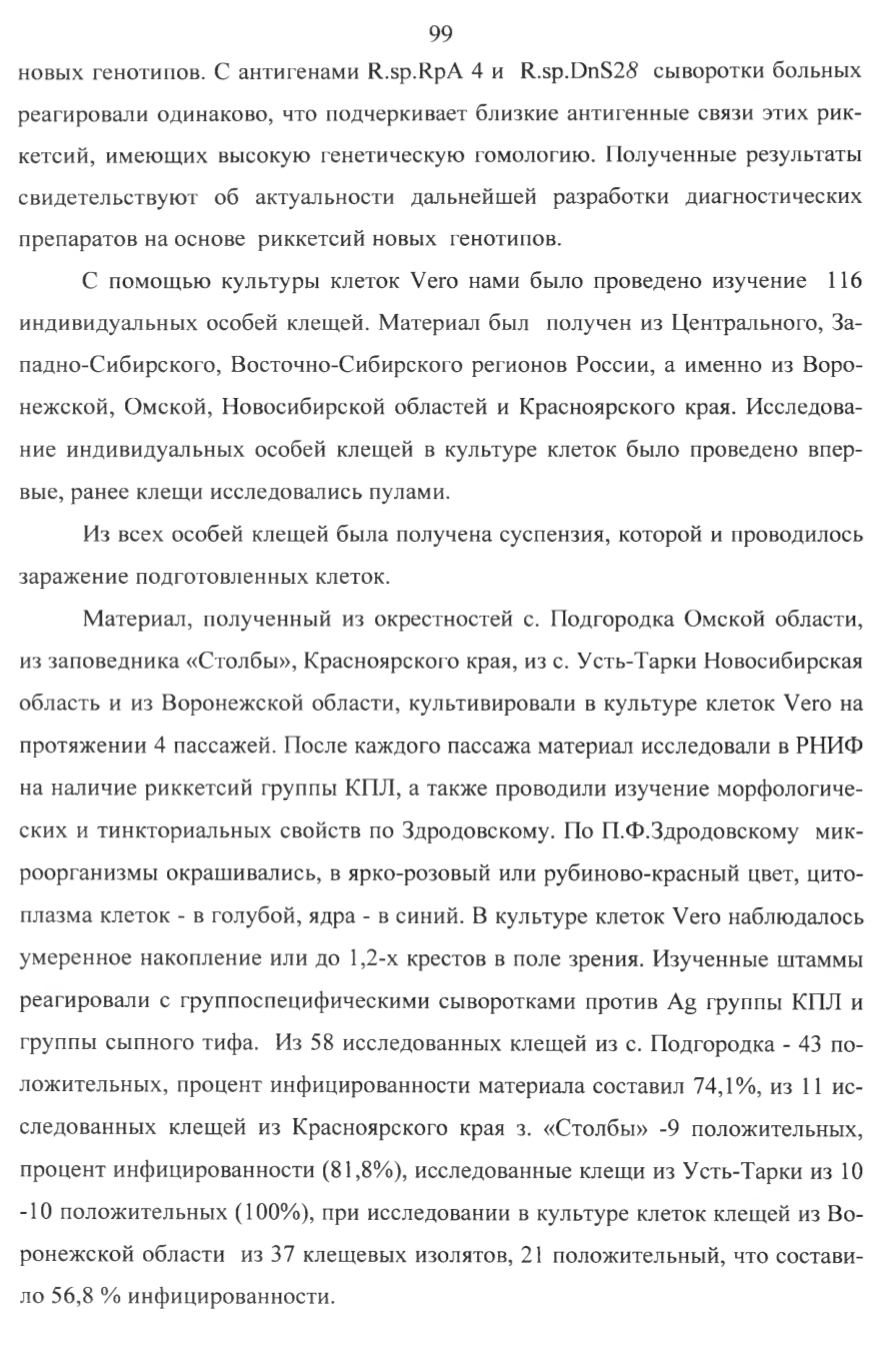 99

новых генотипов. С антигенами R.sp.RpA 4 и R.sp.DnS28 сыворотки больных реагировали одинаково, что подчеркивает близкие антигенные связи этих риккетсий, имеющих высокую генетическую гомологию. Полученные результаты свидетельствуют об актуальности дальнейшей разработки диагностических препаратов на основе риккетсий новых генотипов.

С помощью культуры клеток Vero нами было проведено изучение 116 индивидуальных особей клещей. Материал был получен из Центрального, Западно-Сибирского, Восточно-Сибирского регионов России, а именно из Воронежской, Омской, Новосибирской областей и Красноярского края. Исследование индивидуальных особей клещей в культуре клеток было проведено впервые, ранее клещи исследовались пулами.

Из всех особей клещей была получена суспензия, которой и проводилось заражение подготовленных клеток.

Материал, полученный из окрестностей с. Подгородка Омской области, из заповедника «Столбы», Красноярского края, из с. Усть-Тарки Новосибирская область и из Воронежской области, культивировали в культуре клеток Vero на протяжении 4 пассажей. После каждого пассажа материал исследовали в РНИФ на наличие риккетсий группы КПЛ, а также проводили изучение морфологических и тинкториальных свойств по Здродовскому. По П.Ф.Здродовскому микроорганизмы окрашивались, в ярко-розовый или рубиново-красный цвет, цитоплазма клеток - в голубой, ядра - в синий. В культуре клеток Vero наблюдалось умеренное накопление или до 1,2-х крестов в поле зрения. Изученные штаммы реагировали с группоспецифическими сыворотками против Ag группы КПЛ и группы сыпного тифа. Из 58 исследованных клещей из с. Подгородка - 43 положительных, процент инфицированности материала составил 74,1%, из 11 исследованных клещей из Красноярского края з. «Столбы» -9 положительных, процент инфицированности (81,8%), исследованные клещи из Усть-Тарки из 10 -10 положительных (100%), при исследовании в культуре клеток клещей из Воронежской области из 37 клещевых изолятов, 21 положительный, что составило 56,8 % инфицированности.